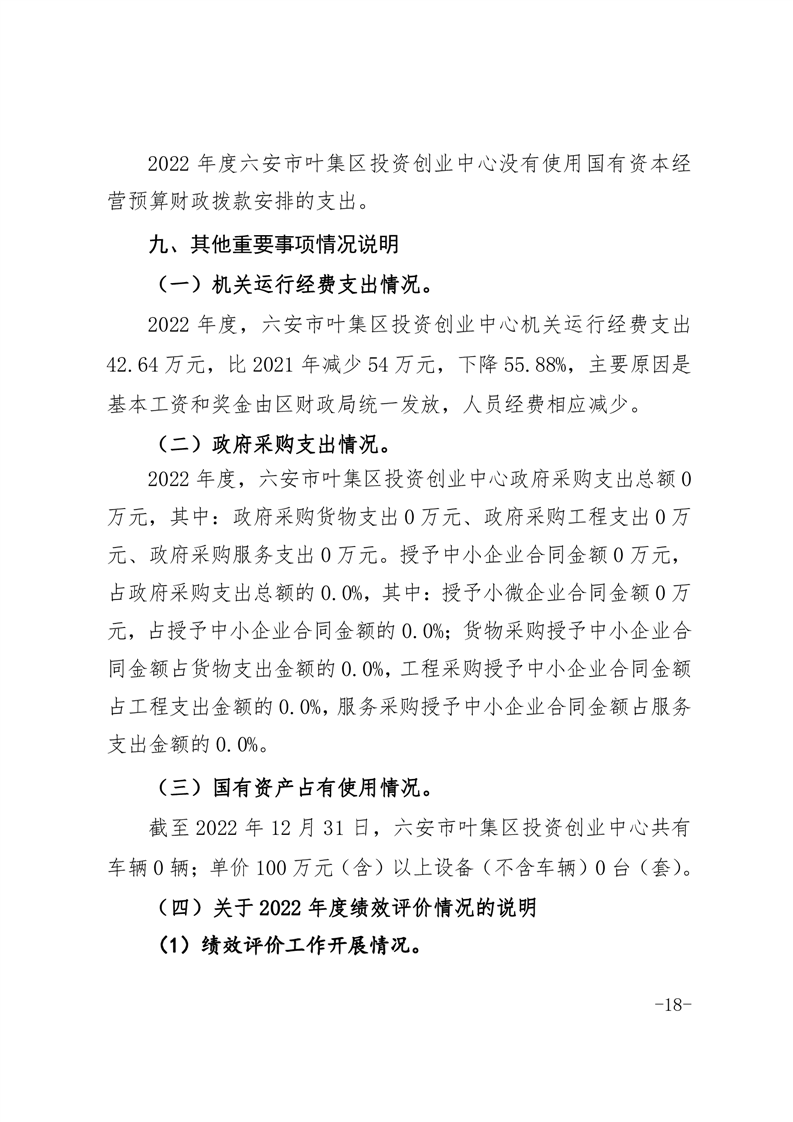 2022 年度六安市叶集区投资创业中心没有使用国有资本经营预算财政拨款安排的支出。

九、其他重要事项情况说明

（一）机关运行经费支出情况。

2022 年度，六安市叶集区投资创业中心机关运行经费支出 42.64 万元，比 2021 年减少 54 万元，下降 55.88%，主要原因是基本工资和奖金由区财政局统一发放，人员经费相应减少。

（二）政府采购支出情况。

2022 年度，六安市叶集区投资创业中心政府采购支出总额 0 万元，其中：政府采购货物支出 0 万元、政府采购工程支出 0 万元、政府采购服务支出 0 万元。授予中小企业合同金额 0 万元，占政府采购支出总额的 0.0%，其中：授予小微企业合同金额 0 万元，占授予中小企业合同金额的 0.0%；货物采购授予中小企业合同金额占货物支出金额的 0.0%，工程采购授予中小企业合同金额占工程支出金额的 0.0%，服务采购授予中小企业合同金额占服务支出金额的 0.0%。

（三）国有资产占有使用情况。

截至 2022 年 12 月 31 日，六安市叶集区投资创业中心共有车辆 0 辆；单价 100 万元（含）以上设备（不含车辆）0 台（套）。

（四）关于 2022 年度绩效评价情况的说明

（1）绩效评价工作开展情况。

-18-